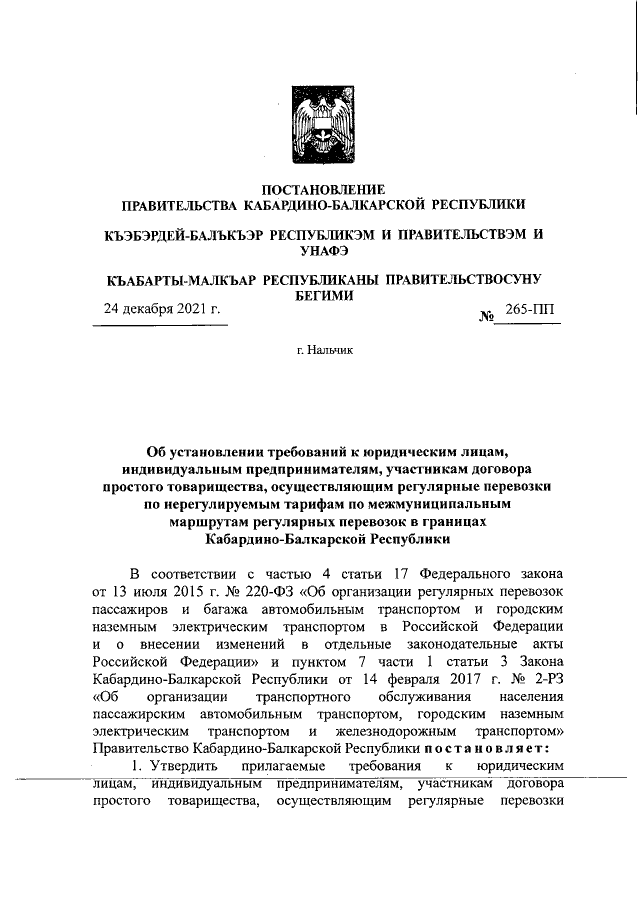 ПОСТАНОВЛЕНИЕ
ПРАВИТЕЛЬСТВА КАБАРДИНО-БАЛКАРСКОЙ РЕСПУБЛИКИ

КЪЭБЭРДЕЙ-БАЛЪКЪЭР РЕСПУБЛИКЭМ И ПРАВИТЕЛЬСТВЭМ И УНАФЭ

КЪАБАРТЫ-МАЛКЪАР РЕСПУБЛИКАНЫ ПРАВИТЕЛЬСТВОСУНУ БЕГИМИ

24 декабря 2021 г. № 265-ПП

г. Нальчик

Об установлении требований к юридическим лицам, индивидуальным предпринимателям, участникам договора простого товарищества, осуществляющим регулярные перевозки по нерегулируемым тарифам по межмуниципальным маршрутам регулярных перевозок в границах Кабардино-Балкарской Республики

В соответствии с частью 4 статьи 17 Федерального закона от 13 июля 2015 г. № 220-ФЗ «Об организации регулярных перевозок пассажиров и багажа автомобильным транспортом и городским наземным электрическим транспортом в Российской Федерации и о внесении изменений в отдельные законодательные акты Российской Федерации» и пунктом 7 части 1 статьи 3 Закона Кабардино-Балкарской Республики от 14 февраля 2017 г. № 2-РЗ «Об организации транспортного обслуживания населения пассажирским автомобильным транспортом, городским наземным электрическим транспортом и железнодорожным транспортом» Правительство Кабардино-Балкарской Республики постановляет:

1. Утвердить прилагаемые требования к юридическим лицам, индивидуальным предпринимателям, участникам договора простого товарищества, осуществляющим регулярные перевозки